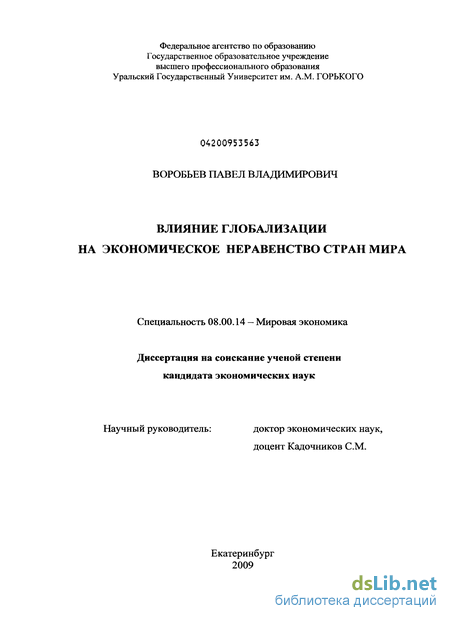 Федеральное агентство по образованию
Государственное образовательное учреждение
высшего профессионального образования
Уральский Государственный Университет им. А.М. ГОРЬКОГО

04200953563

ВОРОБЬЕВ ПАВЕЛ ВЛАДИМИРОВИЧ

ВЛИЯНИЕ ГЛОБАЛИЗАЦИИ
НА ЭКОНОМИЧЕСКОЕ НЕРАВЕНСТВО СТРАН МИРА

Специальность 08.00.14 – Мировая экономика

Диссертация на соискание ученой степени
кандидата экономических наук

Научный руководитель: доктор экономических наук,
доцент Кадочников С.М.

Екатеринбург
2009

dsLib.net
библиотека диссертаций